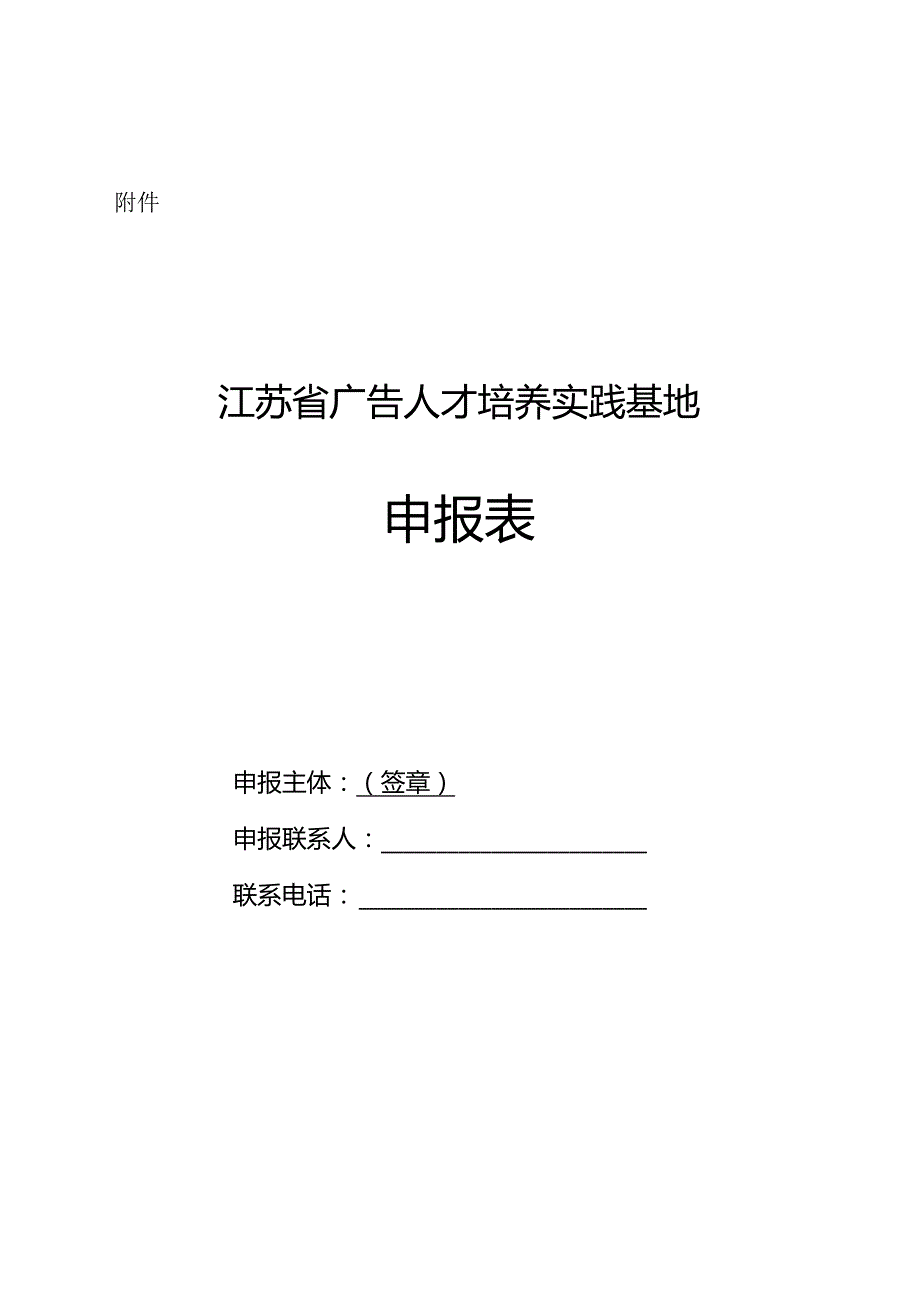 附件

江苏省广告人才培养实践基地

申报表

申报主体：（签章）

申报联系人：

联系电话：